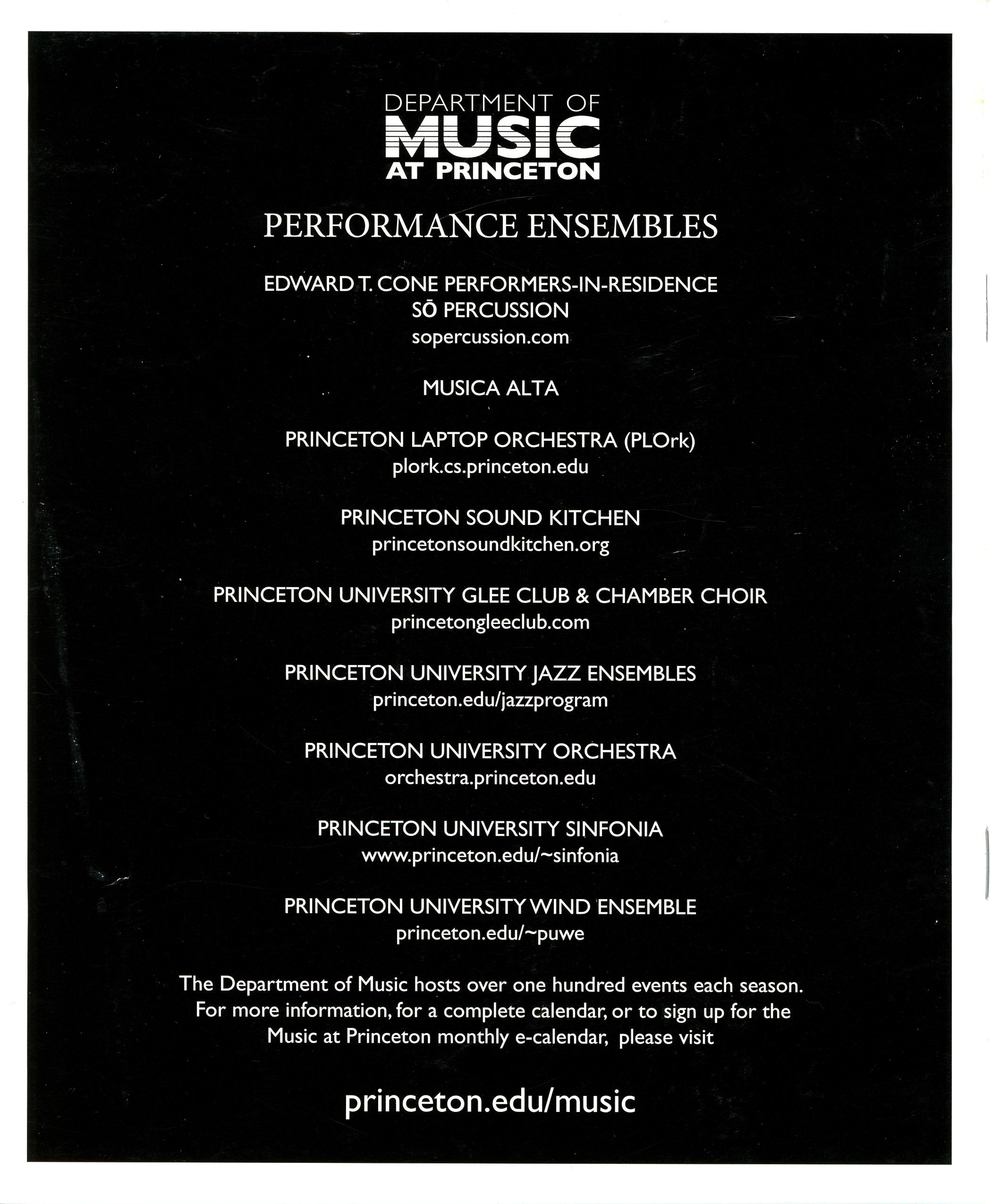 DEPARTMENT OF
MUSIC
AT PRINCETON

PERFORMANCE ENSEMBLES

EDWARD T. CONE PERFORMERS-IN-RESIDENCE
SŌ PERCUSSION
sopercussion.com

MUSICA ALTA

PRINCETON LAPTOP ORCHESTRA (PLOrk)
plork.cs.princeton.edu

PRINCETON SOUND KITCHEN
princetonsoundkitchen.org

PRINCETON UNIVERSITY GLEE CLUB & CHAMBER CHOIR
princetongleeclub.com

PRINCETON UNIVERSITY JAZZ ENSEMBLES
princeton.edu/jazzprogram

PRINCETON UNIVERSITY ORCHESTRA
orchestra.princeton.edu

PRINCETON UNIVERSITY SINFONIA
www.princeton.edu/~sinfonia

PRINCETON UNIVERSITY WIND ENSEMBLE
princeton.edu/~puwe

The Department of Music hosts over one hundred events each season. For more information, for a complete calendar, or to sign up for the Music at Princeton monthly e-calendar, please visit

princeton.edu/music